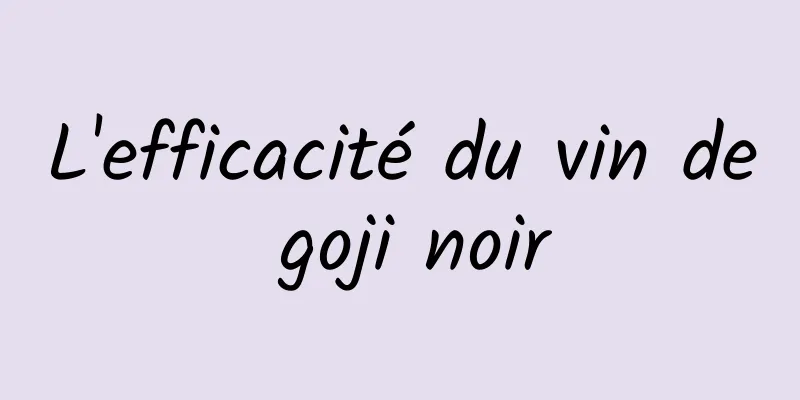 L'efficacité du vin de goji noir